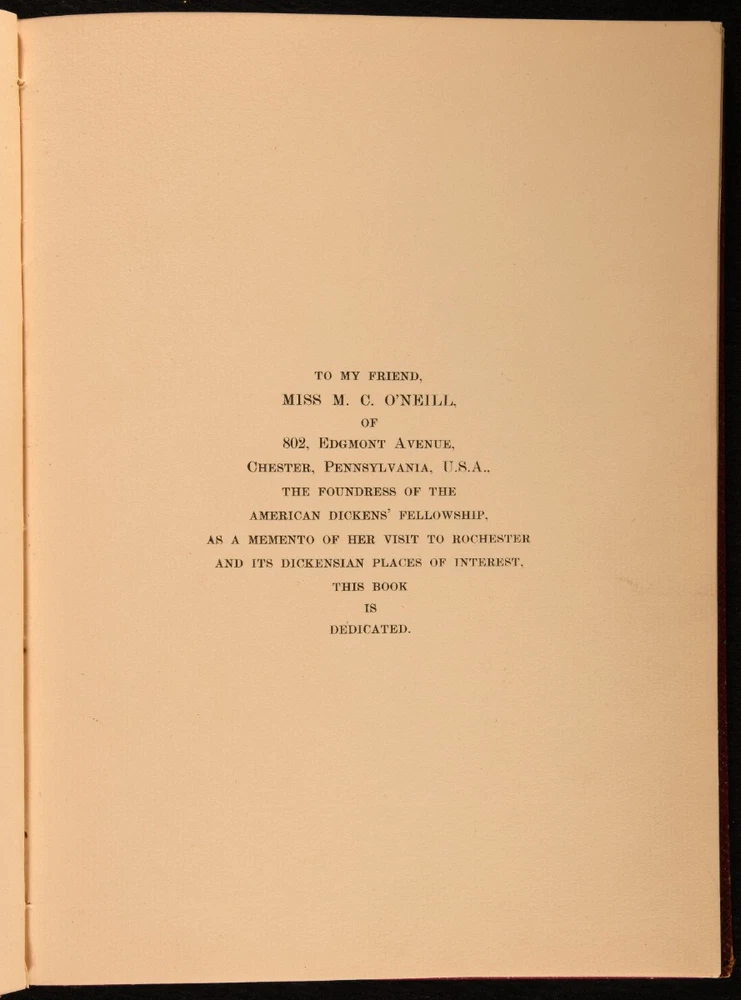 TO MY FRIEND,
MISS M. C. O'NEILL,
OF
802, EDGMONT AVENUE,
CHESTER, PENNSYLVANIA, U.S.A.,
THE FOUNDRESS OF THE
AMERICAN DICKENS' FELLOWSHIP,
AS A MEMENTO OF HER VISIT TO ROCHESTER
AND ITS DICKENSIAN PLACES OF INTEREST,
THIS BOOK
IS
DEDICATED.